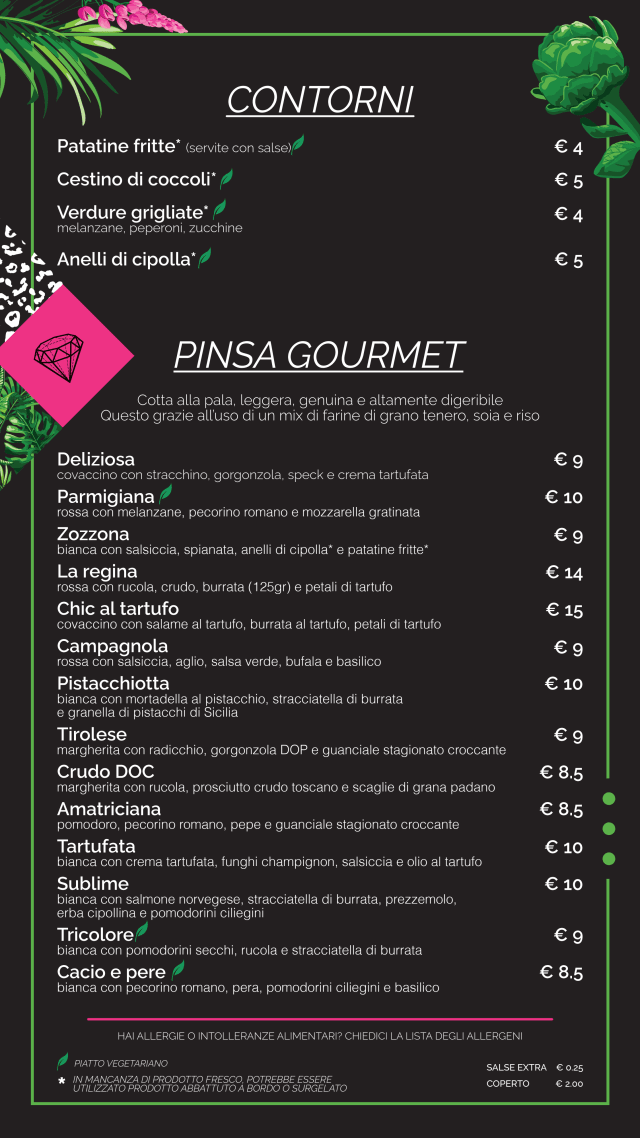 CONTORNI

Patatine fritte* (servite con salse) € 4

Cestino di coccoli* € 5

Verdure grigliate* € 4
melanzane, peperoni, zucchine

Anelli di cipolla* € 5

PINSA GOURMET

Cotta alla pala, leggera, genuina e altamente digeribile
Questo grazie all'uso di un mix di farine di grano tenero, soia e riso

Deliziosa € 9
covaccino con stracchino, gorgonzola, speck e crema tartufata

Parmigiana € 10
rossa con melanzane, pecorino romano e mozzarella gratinata

Zozzona € 9
bianca con salsiccia, spianata, anelli di cipolla* e patatine fritte*

La regina € 14
rossa con rucola, crudo, burrata (125gr) e petali di tartufo

Chic al tartufo € 15
covaccino con salame al tartufo, burrata al tartufo, petali di tartufo

Campagnola € 9
rossa con salsiccia, aglio, salsa verde, bufala e basilico

Pistacchiotta € 10
bianca con mortadella al pistacchio, stracciatella di burrata e granella di pistacchi di Sicilia

Tirolese € 9
margherita con radicchio, gorgonzola DOP e guanciale stagionato croccante

Crudo DOC € 8.5
margherita con rucola, prosciutto crudo toscano e scaglie di grana padano

Amatriciana € 8.5
pomodoro, pecorino romano, pepe e guanciale stagionato croccante

Tartufata € 10
bianca con crema tartufata, funghi champignon, salsiccia e olio al tartufo

Sublime € 10
bianca con salmone norvegese, stracciatella di burrata, prezzemolo, erba cipollina e pomodorini ciliegini

Tricolore € 9
bianca con pomodorini secchi, rucola e stracciatella di burrata

Cacio e pere € 8.5
bianca con pecorino romano, pera, pomodorini ciliegini e basilico

HAI ALLERGIE O INTOLLERANZE ALIMENTARI? CHIEDICI LA LISTA DEGLI ALLERGENI

PIATTO VEGETARIANO
* IN MANCANZA DI PRODOTTO FRESCO, POTREBBE ESSERE UTILIZZATO PRODOTTO ABBATTUTO A BORDO O SURGELATO

SALSE EXTRA € 0.25
COPERTO € 2.00